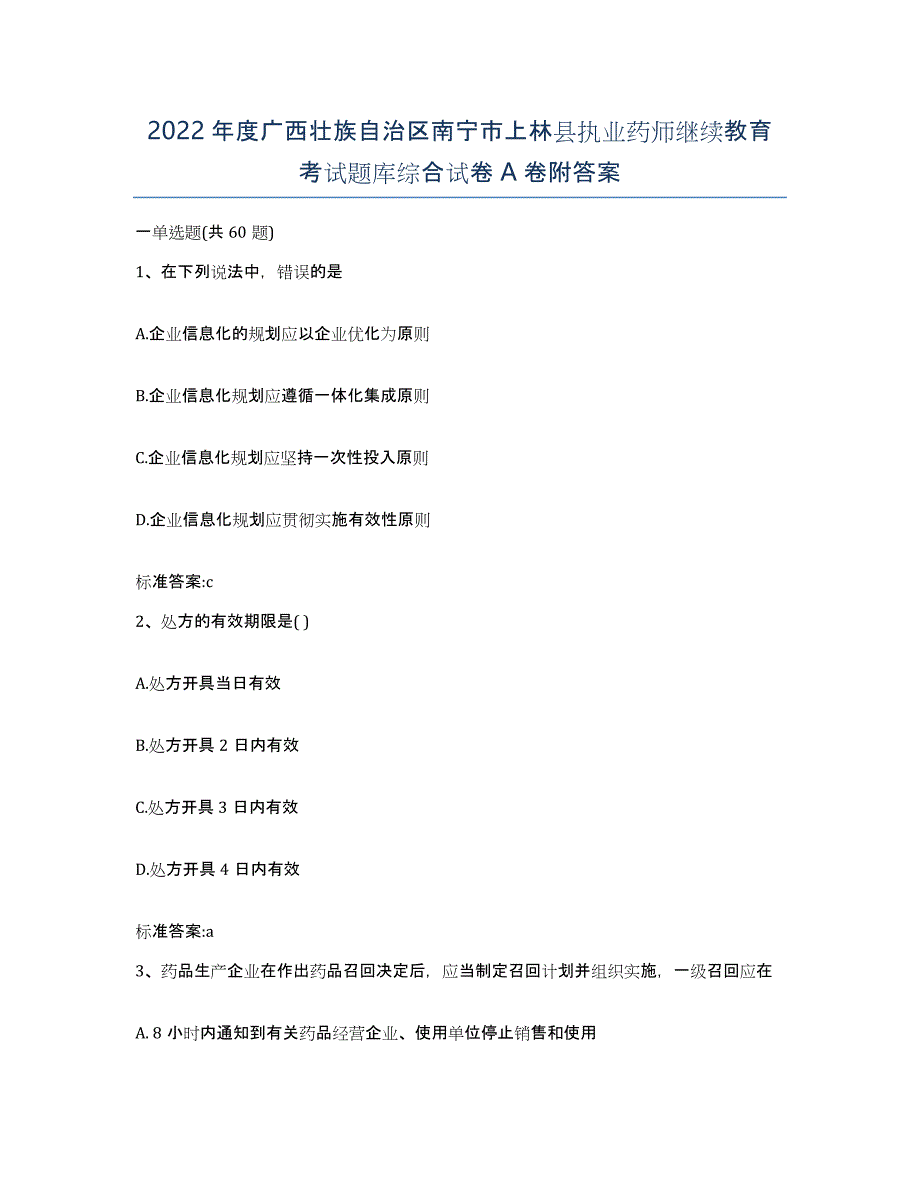 2022 年度广西壮族自治区南宁市上林县执业药师继续教育考试题库综合试卷 A 卷附答案

一单选题(共 60 题)

1、在下列说法中，错误的是

A.企业信息化的规划应以企业优化为原则

B.企业信息化规划应遵循一体化集成原则

C.企业信息化规划应坚持一次性投入原则

D.企业信息化规划应贯彻实施有效性原则

标准答案:c

2、处方的有效期限是( )

A.处方开具当日有效

B.处方开具 2 日内有效

C.处方开具 3 日内有效

D.处方开具 4 日内有效

标准答案:a

3、药品生产企业在作出药品召回决定后，应当制定召回计划并组织实施，一级召回应在

A. 8 小时内通知到有关药品经营企业、使用单位停止销售和使用